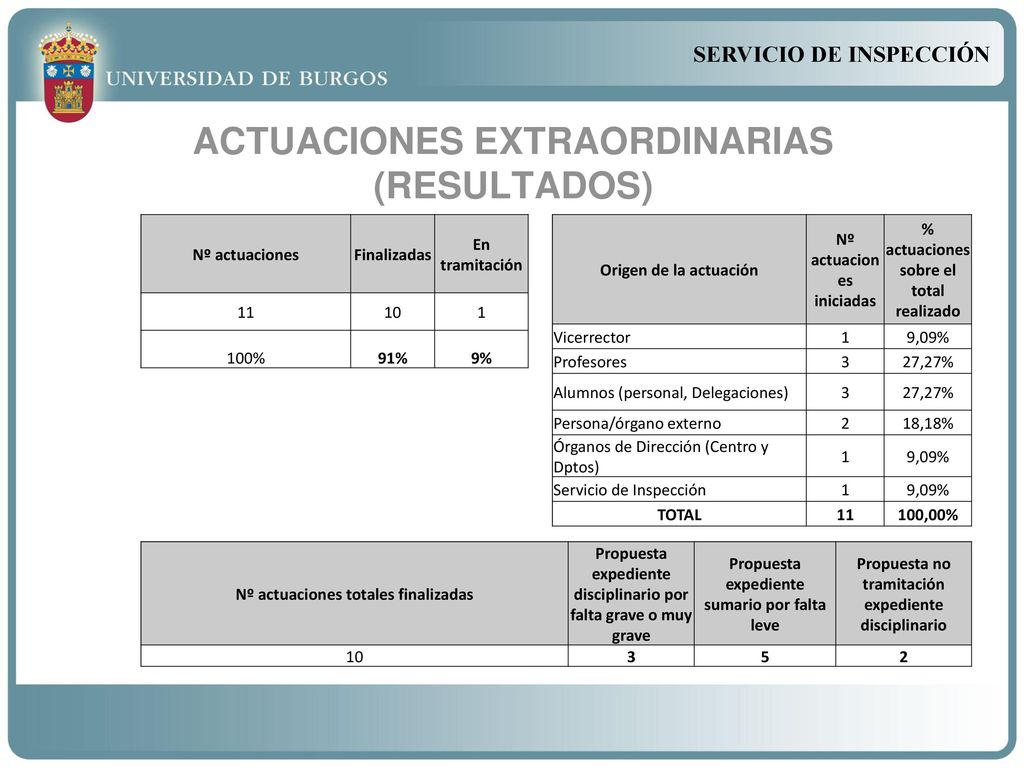 UNIVERSIDAD DE BURGOS

SERVICIO DE INSPECCIÓN

ACTUACIONES EXTRAORDINARIAS (RESULTADOS)

| Nº actuaciones | Finalizadas | En tramitación |
|---|---|---|
| 11 | 10 | 1 |
| 100% | 91% | 9% |

| Origen de la actuación | Nº actuaciones iniciadas | % actuaciones sobre el total realizado |
|---|---|---|
| Vicerrector | 1 | 9,09% |
| Profesores | 3 | 27,27% |
| Alumnos (personal, Delegaciones) | 3 | 27,27% |
| Persona/órgano externo | 2 | 18,18% |
| Órganos de Dirección (Centro y Dptos) | 1 | 9,09% |
| Servicio de Inspección | 1 | 9,09% |
| TOTAL | 11 | 100,00% |

| Nº actuaciones totales finalizadas | Propuesta expediente disciplinario por falta grave o muy grave | Propuesta expediente sumario por falta leve | Propuesta no tramitación expediente disciplinario |
|---|---|---|---|
| 10 | 3 | 5 | 2 |